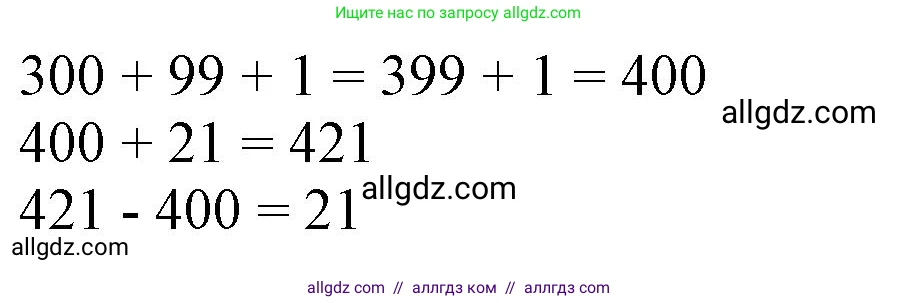 Ищите нас по запросу allgdz.com

$300 + 99 + 1 = 399 + 1 = 400$

allgdz.com

$400 + 21 = 421$

$421 - 400 = 21$ allgdz.com

allgdz.com

allgdz com // аллгдз ком // аллгдз com